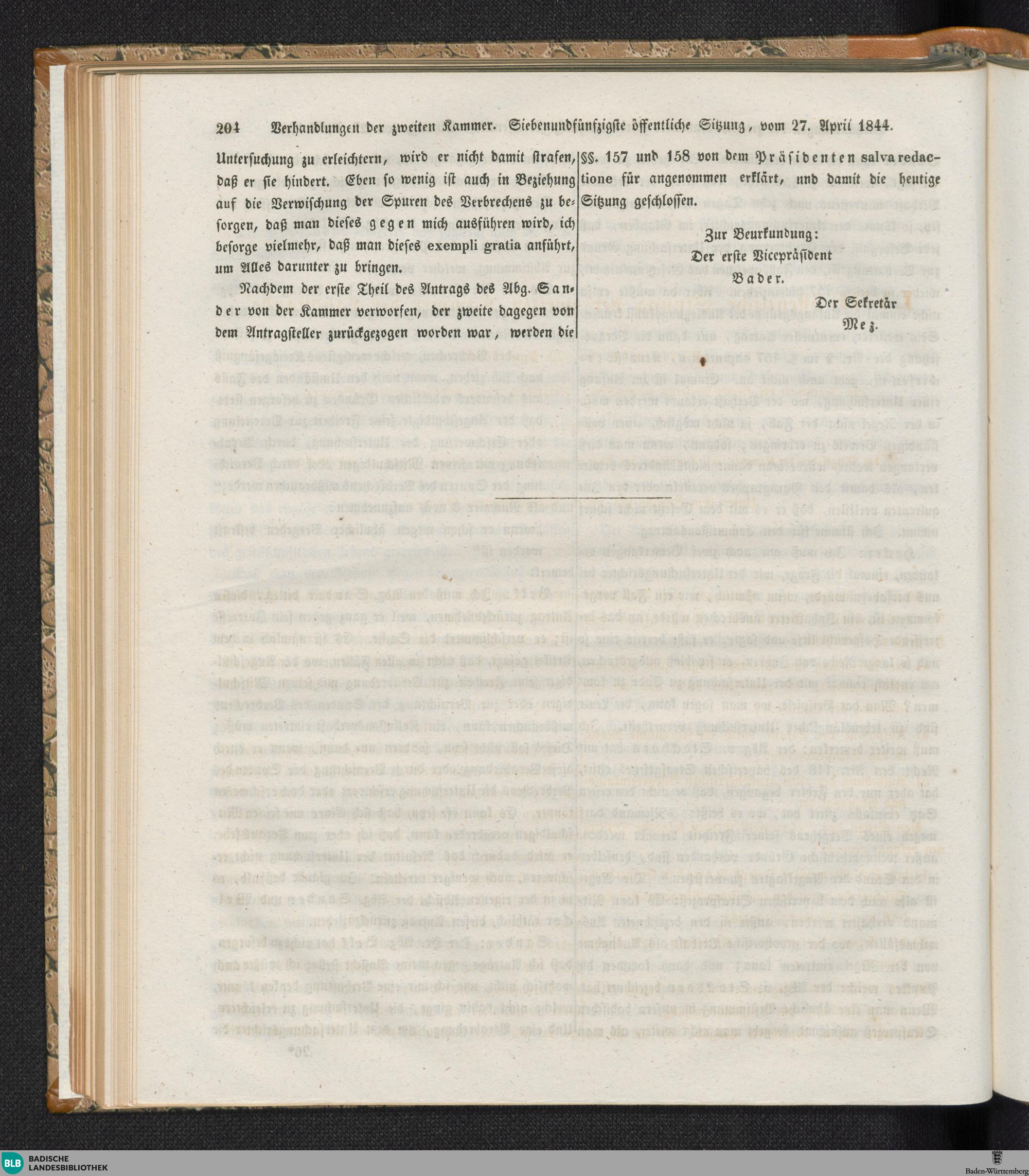 204 Verhandlungen der zweiten Kammer. Siebenundfünfzigste öffentliche Sitzung, vom 27. April 1844.

Untersuchung zu erleichtern, wird er nicht damit strafen, daß er sie hindert. Eben so wenig ist auch in Beziehung auf die Verwischung der Spuren des Verbrechens zu besorgen, daß man dieses gegen mich ausführen wird, ich besorge vielmehr, daß man dieses exempli gratia anführt, um Alles darunter zu bringen.

Nachdem der erste Theil des Antrags des Abg. Sander von der Kammer verworfen, der zweite dagegen von dem Antragsteller zurückgezogen worden war, werden die

§§. 157 und 158 von dem Präsidenten salva redactione für angenommen erklärt, und damit die heutige Sitzung geschlossen.

Zur Beurkundung:
Der erste Vicepräsident
Bader.
Der Sekretär
Mez.

BLB BADISCHE LANDESBIBLIOTHEK

Baden-Württemberg